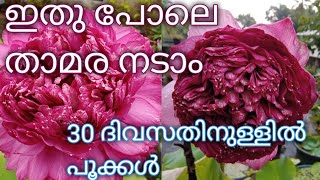 ഇതു പോലെ
താമര നടാം

30 ദിവസതിനുള്ളിൽ
പൂക്കൾ